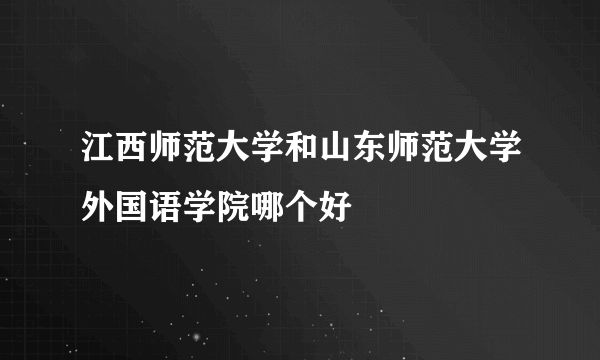 江西师范大学和山东师范大学外国语学院哪个好